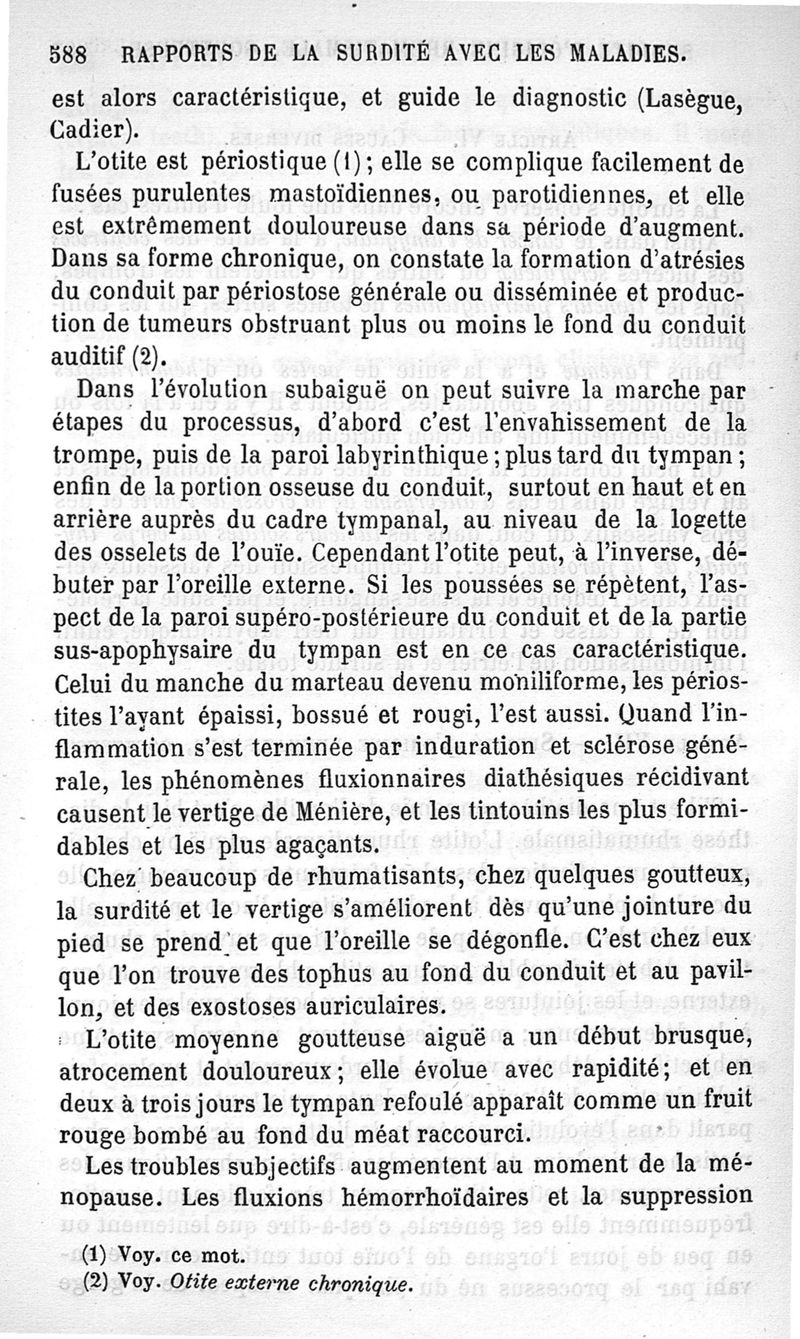 588 RAPPORTS DE LA SURDITÉ AVEC LES MALADIES.

est alors caractéristique, et guide le diagnostic (Lasègue, Cadier).

L'otite est périostique (1); elle se complique facilement de fusées purulentes mastoïdiennes, ou parotidiennes, et elle est extrêmement douloureuse dans sa période d'augment. Dans sa forme chronique, on constate la formation d'atrésies du conduit par périostose générale ou disséminée et production de tumeurs obstruant plus ou moins le fond du conduit auditif (2).

Dans l'évolution subaiguë on peut suivre la marche par étapes du processus, d'abord c'est l'envahissement de la trompe, puis de la paroi labyrinthique; plus tard du tympan; enfin de la portion osseuse du conduit, surtout en haut et en arrière auprès du cadre tympanal, au niveau de la logette des osselets de l'ouïe. Cependant l'otite peut, à l'inverse, débuter par l'oreille externe. Si les poussées se répètent, l'aspect de la paroi supéro-postérieure du conduit et de la partie sus-apophysaire du tympan est en ce cas caractéristique. Celui du manche du marteau devenu moniliforme, les périostites l'ayant épaissi, bossué et rougi, l'est aussi. Quand l'inflammation s'est terminée par induration et sclérose générale, les phénomènes fluxionnaires diathésiques récidivant causent le vertige de Ménière, et les tintouins les plus formidables et les plus agaçants.

Chez beaucoup de rhumatisants, chez quelques goutteux, la surdité et le vertige s'améliorent dès qu'une jointure du pied se prend et que l'oreille se dégonfle. C'est chez eux que l'on trouve des tophus au fond du conduit et au pavillon, et des exostoses auriculaires.

L'otite moyenne goutteuse aiguë a un début brusque, atrocement douloureux; elle évolue avec rapidité; et en deux à trois jours le tympan refoulé apparaît comme un fruit rouge bombé au fond du méat raccourci.

Les troubles subjectifs augmentent au moment de la ménopause. Les fluxions hémorrhoïdaires et la suppression

(1) Voy. ce mot.
(2) Voy. Otite externe chronique.